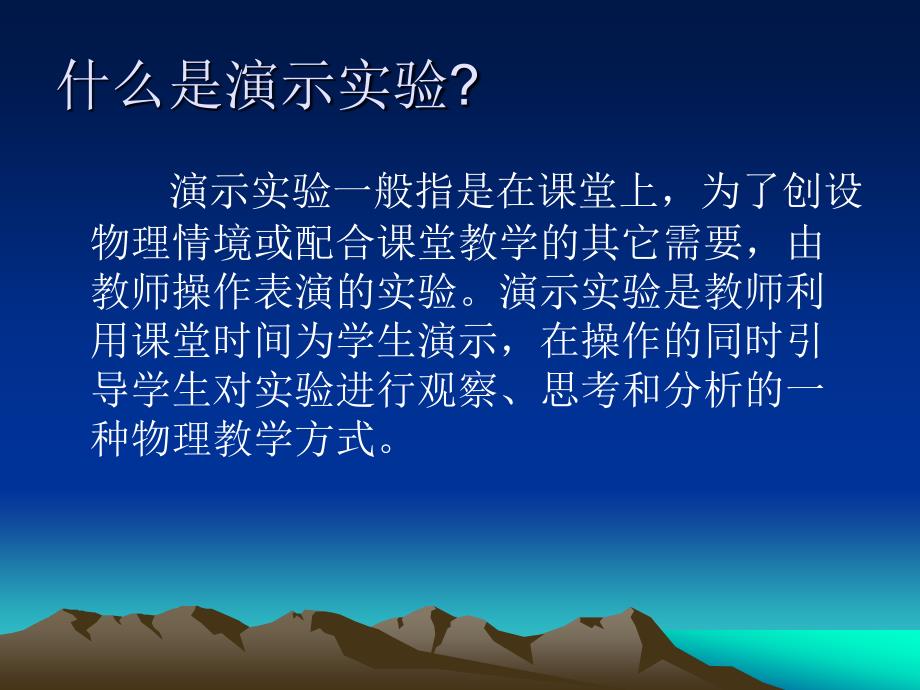 什么是演示实验?

演示实验一般指是在课堂上，为了创设物理情境或配合课堂教学的其它需要，由教师操作表演的实验。演示实验是教师利用课堂时间为学生演示，在操作的同时引导学生对实验进行观察、思考和分析的一种物理教学方式。